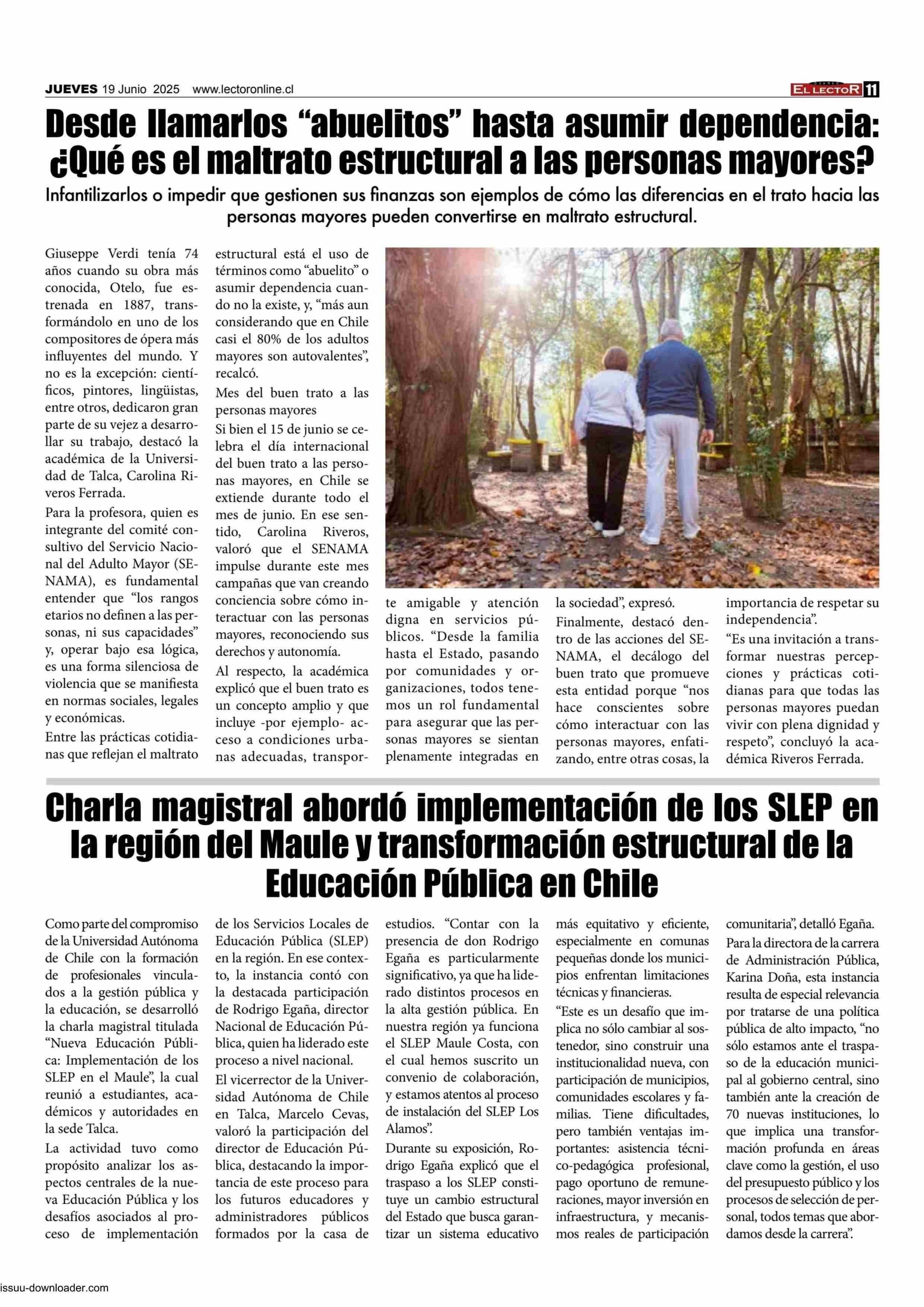 JUEVES 19 Junio 2025 www.lectoronline.cl

EL LECTOR 11

Desde llamarlos “abuelitos” hasta asumir dependencia: ¿Qué es el maltrato estructural a las personas mayores?

Infantilizarlos o impedir que gestionen sus finanzas son ejemplos de cómo las diferencias en el trato hacia las personas mayores pueden convertirse en maltrato estructural.

Giuseppe Verdi tenía 74 años cuando su obra más conocida, Otelo, fue estrenada en 1887, transformándolo en uno de los compositores de ópera más influyentes del mundo. Y no es la excepción: científicos, pintores, lingüistas, entre otros, dedicaron gran parte de su vejez a desarrollar su trabajo, destacó la académica de la Universidad de Talca, Carolina Riveros Ferrada.

Para la profesora, quien es integrante del comité consultivo del Servicio Nacional del Adulto Mayor (SENAMA), es fundamental entender que “los rangos etarios no definen a las personas, ni sus capacidades” y, operar bajo esa lógica, es una forma silenciosa de violencia que se manifiesta en normas sociales, legales y económicas.

Entre las prácticas cotidianas que reflejan el maltrato estructural está el uso de términos como “abuelito” o asumir dependencia cuando no la existe, y, “más aun considerando que en Chile casi el 80% de los adultos mayores son autovalentes”, recalcó.

Mes del buen trato a las personas mayores

Si bien el 15 de junio se celebra el día internacional del buen trato a las personas mayores, en Chile se extiende durante todo el mes de junio. En ese sentido, Carolina Riveros, valoró que el SENAMA impulse durante este mes campañas que van creando conciencia sobre cómo interactuar con las personas mayores, reconociendo sus derechos y autonomía.

Al respecto, la académica explicó que el buen trato es un concepto amplio y que incluye -por ejemplo- acceso a condiciones urbanas adecuadas, transporte amigable y atención digna en servicios públicos. “Desde la familia hasta el Estado, pasando por comunidades y organizaciones, todos tenemos un rol fundamental para asegurar que las personas mayores se sientan plenamente integradas en la sociedad”, expresó.

Finalmente, destacó dentro de las acciones del SENAMA, el decálogo del buen trato que promueve esta entidad porque “nos hace conscientes sobre cómo interactuar con las personas mayores, enfatizando, entre otras cosas, la importancia de respetar su independencia”.

“Es una invitación a transformar nuestras percepciones y prácticas cotidianas para que todas las personas mayores puedan vivir con plena dignidad y respeto”, concluyó la académica Riveros Ferrada.

Charla magistral abordó implementación de los SLEP en la región del Maule y transformación estructural de la Educación Pública en Chile

Como parte del compromiso de la Universidad Autónoma de Chile con la formación de profesionales vinculados a la gestión pública y la educación, se desarrolló la charla magistral titulada “Nueva Educación Pública: Implementación de los SLEP en el Maule”, la cual reunió a estudiantes, académicos y autoridades en la sede Talca.

La actividad tuvo como propósito analizar los aspectos centrales de la nueva Educación Pública y los desafíos asociados al proceso de implementación de los Servicios Locales de Educación Pública (SLEP) en la región. En ese contexto, la instancia contó con la destacada participación de Rodrigo Egaña, director Nacional de Educación Pública, quien ha liderado este proceso a nivel nacional.

El vicerrector de la Universidad Autónoma de Chile en Talca, Marcelo Cevas, valoró la participación del director de Educación Pública, destacando la importancia de este proceso para los futuros educadores y administradores públicos formados por la casa de estudios. “Contar con la presencia de don Rodrigo Egaña es particularmente significativo, ya que ha liderado distintos procesos en la alta gestión pública. En nuestra región ya funciona el SLEP Maule Costa, con el cual hemos suscrito un convenio de colaboración, y estamos atentos al proceso de instalación del SLEP Los Alamos”.

Durante su exposición, Rodrigo Egaña explicó que el traspaso a los SLEP constituye un cambio estructural del Estado que busca garantizar un sistema educativo más equitativo y eficiente, especialmente en comunas pequeñas donde los municipios enfrentan limitaciones técnicas y financieras.

“Este es un desafío que implica no sólo cambiar al sostenedor, sino construir una institucionalidad nueva, con participación de municipios, comunidades escolares y familias. Tiene dificultades, pero también ventajas importantes: asistencia técnico-pedagógica profesional, pago oportuno de remuneraciones, mayor inversión en infraestructura, y mecanismos reales de participación comunitaria”, detalló Egaña.

Para la directora de la carrera de Administración Pública, Karina Doña, esta instancia resulta de especial relevancia por tratarse de una política pública de alto impacto, “no sólo estamos ante el traspaso de la educación municipal al gobierno central, sino también ante la creación de 70 nuevas instituciones, lo que implica una transformación profunda en áreas clave como la gestión, el uso del presupuesto público y los procesos de selección de personal, todos temas que abordamos desde la carrera”.

issuu-downloader.com